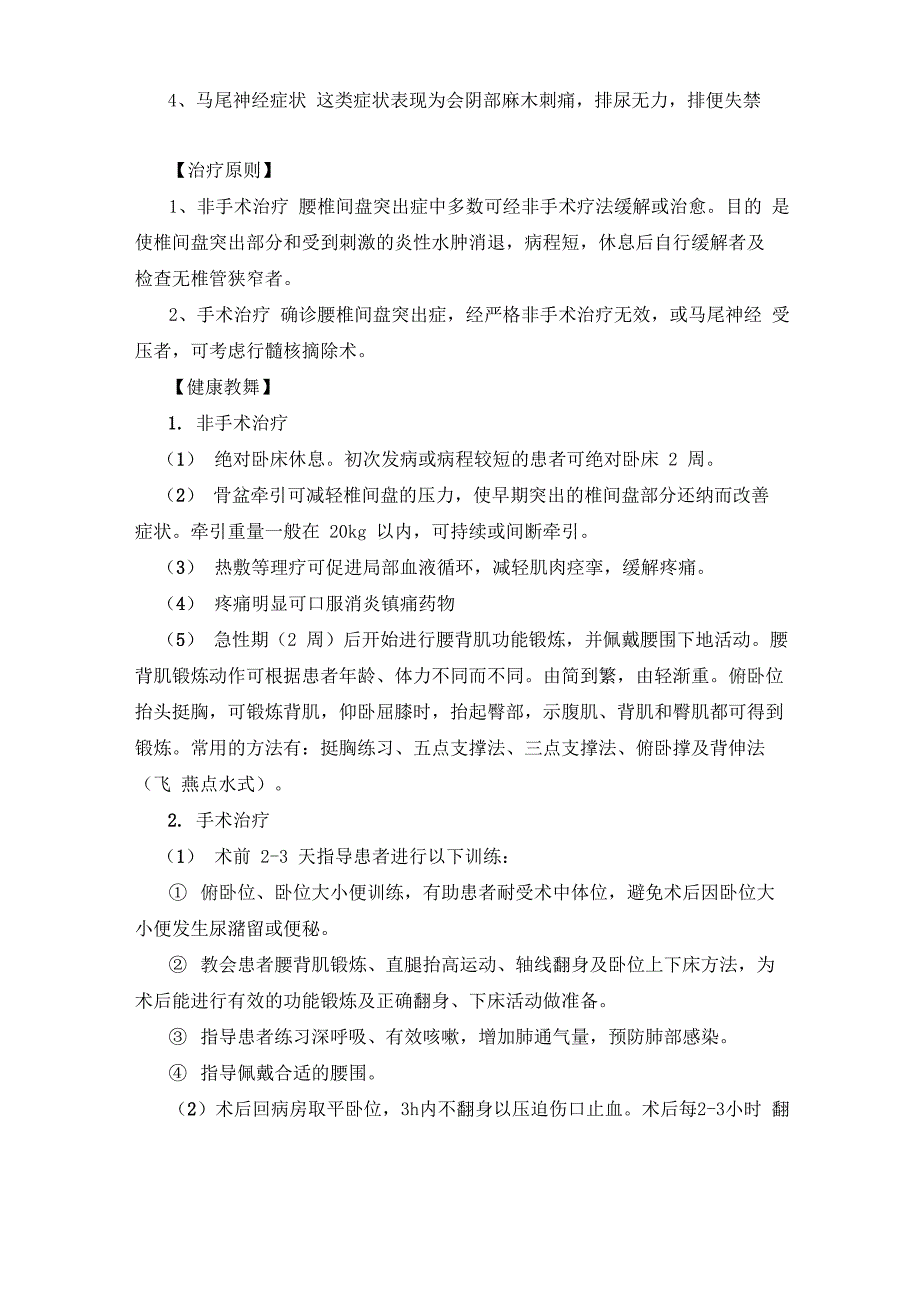 4、马尾神经症状 这类症状表现为会阴部麻木刺痛，排尿无力，排便失禁

【治疗原则】

1、非手术治疗 腰椎间盘突出症中多数可经非手术疗法缓解或治愈。目的 是使椎间盘突出部分和受到刺激的炎性水肿消退，病程短，休息后自行缓解者及检查无椎管狭窄者。

2、手术治疗 确诊腰椎间盘突出症，经严格非手术治疗无效，或马尾神经 受压者，可考虑行髓核摘除术。

【健康教舞】

1. 非手术治疗

（1） 绝对卧床休息。初次发病或病程较短的患者可绝对卧床 2 周。

（2） 骨盆牵引可减轻椎间盘的压力，使早期突出的椎间盘部分还纳而改善症状。牵引重量一般在 20kg 以内，可持续或间断牵引。

（3） 热敷等理疗可促进局部血液循环，减轻肌肉痉挛，缓解疼痛。

（4） 疼痛明显可口服消炎镇痛药物

（5） 急性期（2 周）后开始进行腰背肌功能锻炼，并佩戴腰围下地活动。腰背肌锻炼动作可根据患者年龄、体力不同而不同。由简到繁，由轻渐重。俯卧位抬头挺胸，可锻炼背肌，仰卧屈膝时，抬起臀部，示腹肌、背肌和臀肌都可得到锻炼。常用的方法有：挺胸练习、五点支撑法、三点支撑法、俯卧撑及背伸法（飞 燕点水式）。

2. 手术治疗

（1） 术前 2-3 天指导患者进行以下训练：

① 俯卧位、卧位大小便训练，有助患者耐受术中体位，避免术后因卧位大小便发生尿潴留或便秘。

② 教会患者腰背肌锻炼、直腿抬高运动、轴线翻身及卧位上下床方法，为术后能进行有效的功能锻炼及正确翻身、下床活动做准备。

③ 指导患者练习深呼吸、有效咳嗽，增加肺通气量，预防肺部感染。

④ 指导佩戴合适的腰围。

（2）术后回病房取平卧位，3h内不翻身以压迫伤口止血。术后每2-3小时 翻